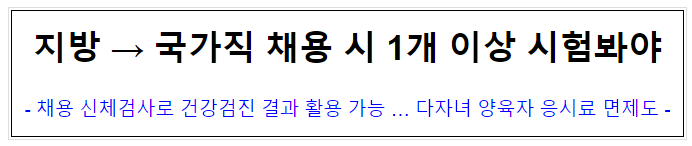 지방 → 국가직 채용 시 1개 이상 시험봐야

- 채용 신체검사로 건강검진 결과 활용 가능 ... 다자녀 양육자 응시료 면제도 -